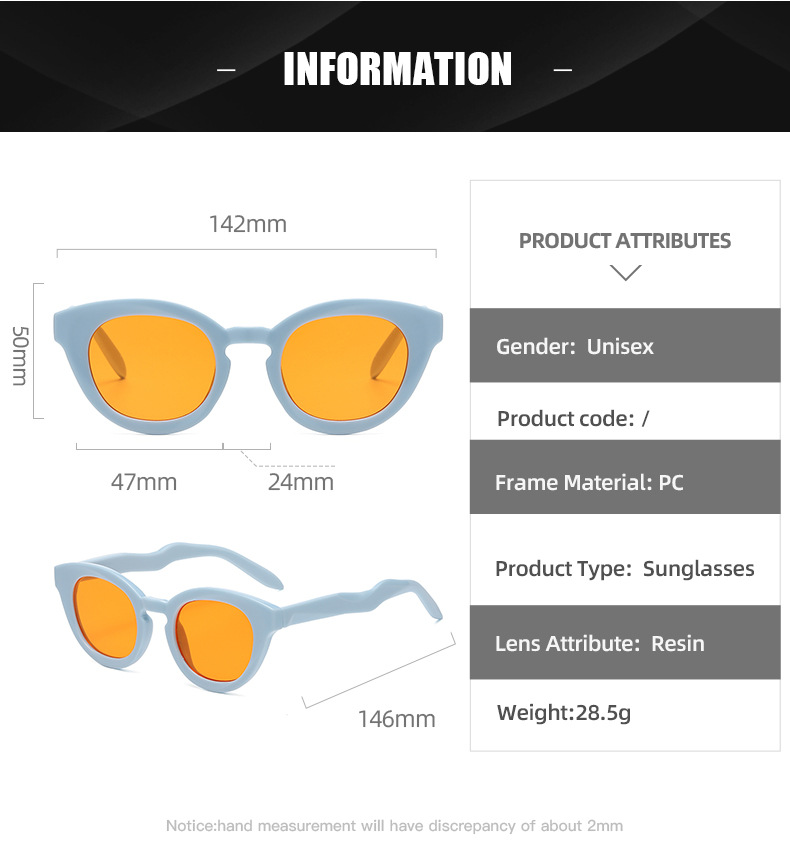 - INFORMATION -

142mm

50mm

47mm

24mm

146mm

PRODUCT ATTRIBUTES

Gender: Unisex

Product code: /

Frame Material: PC

Product Type: Sunglasses

Lens Attribute: Resin

Weight:28.5g

Notice:hand measurement will have discrepancy of about 2mm